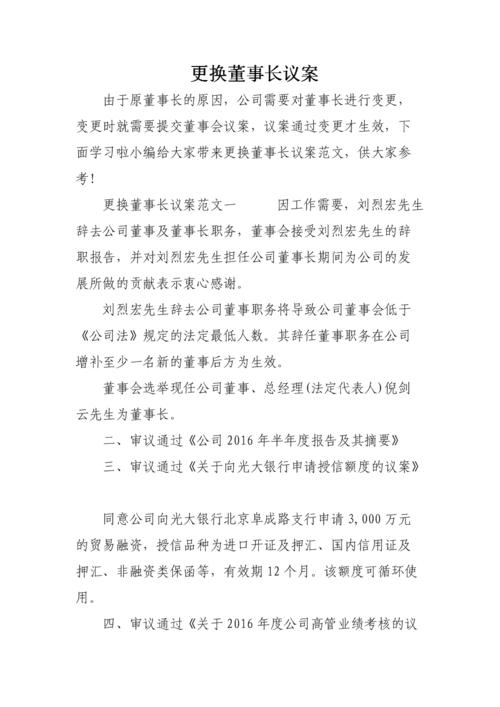 更换董事长议案

由于原董事长的原因，公司需要对董事长进行变更，变更时就需要提交董事会议案，议案通过变更才生效，下面学习啦小编给大家带来更换董事长议案范文，供大家参考！

更换董事长议案范文一　　因工作需要，刘烈宏先生辞去公司董事及董事长职务，董事会接受刘烈宏先生的辞职报告，并对刘烈宏先生担任公司董事长期间为公司的发展所做的贡献表示衷心感谢。

刘烈宏先生辞去公司董事职务将导致公司董事会低于《公司法》规定的法定最低人数。其辞任董事职务在公司增补至少一名新的董事后方为生效。

董事会选举现任公司董事、总经理(法定代表人)倪剑云先生为董事长。

二、审议通过《公司 2016 年半年度报告及其摘要》

三、审议通过《关于向光大银行申请授信额度的议案》

同意公司向光大银行北京阜成路支行申请 3,000 万元的贸易融资，授信品种为进口开证及押汇、国内信用证及押汇、非融资类保函等，有效期 12 个月。该额度可循环使用。

四、审议通过《关于 2016 年度公司高管业绩考核的议